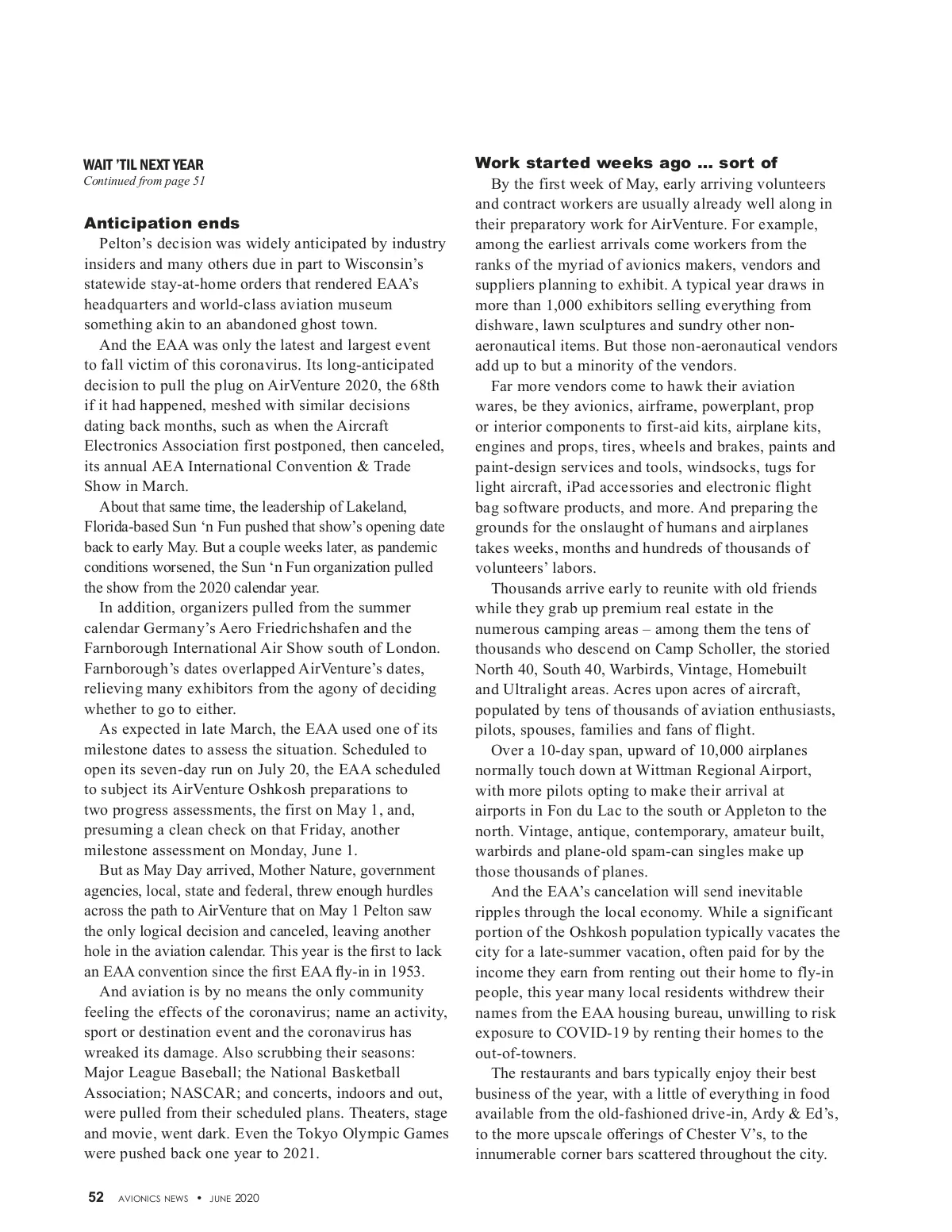 WAIT 'TIL NEXT YEAR
Continued from page 51

Anticipation ends

Pelton's decision was widely anticipated by industry insiders and many others due in part to Wisconsin's statewide stay-at-home orders that rendered EAA's headquarters and world-class aviation museum something akin to an abandoned ghost town.

And the EAA was only the latest and largest event to fall victim of this coronavirus. Its long-anticipated decision to pull the plug on AirVenture 2020, the 68th if it had happened, meshed with similar decisions dating back months, such as when the Aircraft Electronics Association first postponed, then canceled, its annual AEA International Convention & Trade Show in March.

About that same time, the leadership of Lakeland, Florida-based Sun 'n Fun pushed that show's opening date back to early May. But a couple weeks later, as pandemic conditions worsened, the Sun 'n Fun organization pulled the show from the 2020 calendar year.

In addition, organizers pulled from the summer calendar Germany's Aero Friedrichshafen and the Farnborough International Air Show south of London. Farnborough's dates overlapped AirVenture's dates, relieving many exhibitors from the agony of deciding whether to go to either.

As expected in late March, the EAA used one of its milestone dates to assess the situation. Scheduled to open its seven-day run on July 20, the EAA scheduled to subject its AirVenture Oshkosh preparations to two progress assessments, the first on May 1, and, presuming a clean check on that Friday, another milestone assessment on Monday, June 1.

But as May Day arrived, Mother Nature, government agencies, local, state and federal, threw enough hurdles across the path to AirVenture that on May 1 Pelton saw the only logical decision and canceled, leaving another hole in the aviation calendar. This year is the first to lack an EAA convention since the first EAA fly-in in 1953.

And aviation is by no means the only community feeling the effects of the coronavirus; name an activity, sport or destination event and the coronavirus has wreaked its damage. Also scrubbing their seasons: Major League Baseball; the National Basketball Association; NASCAR; and concerts, indoors and out, were pulled from their scheduled plans. Theaters, stage and movie, went dark. Even the Tokyo Olympic Games were pushed back one year to 2021.

Work started weeks ago ... sort of

By the first week of May, early arriving volunteers and contract workers are usually already well along in their preparatory work for AirVenture. For example, among the earliest arrivals come workers from the ranks of the myriad of avionics makers, vendors and suppliers planning to exhibit. A typical year draws in more than 1,000 exhibitors selling everything from dishware, lawn sculptures and sundry other non-aeronautical items. But those non-aeronautical vendors add up to but a minority of the vendors.

Far more vendors come to hawk their aviation wares, be they avionics, airframe, powerplant, prop or interior components to first-aid kits, airplane kits, engines and props, tires, wheels and brakes, paints and paint-design services and tools, windsocks, tugs for light aircraft, iPad accessories and electronic flight bag software products, and more. And preparing the grounds for the onslaught of humans and airplanes takes weeks, months and hundreds of thousands of volunteers' labors.

Thousands arrive early to reunite with old friends while they grab up premium real estate in the numerous camping areas – among them the tens of thousands who descend on Camp Scholler, the storied North 40, South 40, Warbirds, Vintage, Homebuilt and Ultralight areas. Acres upon acres of aircraft, populated by tens of thousands of aviation enthusiasts, pilots, spouses, families and fans of flight.

Over a 10-day span, upward of 10,000 airplanes normally touch down at Wittman Regional Airport, with more pilots opting to make their arrival at airports in Fon du Lac to the south or Appleton to the north. Vintage, antique, contemporary, amateur built, warbirds and plane-old spam-can singles make up those thousands of planes.

And the EAA's cancelation will send inevitable ripples through the local economy. While a significant portion of the Oshkosh population typically vacates the city for a late-summer vacation, often paid for by the income they earn from renting out their home to fly-in people, this year many local residents withdrew their names from the EAA housing bureau, unwilling to risk exposure to COVID-19 by renting their homes to the out-of-towners.

The restaurants and bars typically enjoy their best business of the year, with a little of everything in food available from the old-fashioned drive-in, Ardy & Ed's, to the more upscale offerings of Chester V's, to the innumerable corner bars scattered throughout the city.

52 AVIONICS NEWS • JUNE 2020